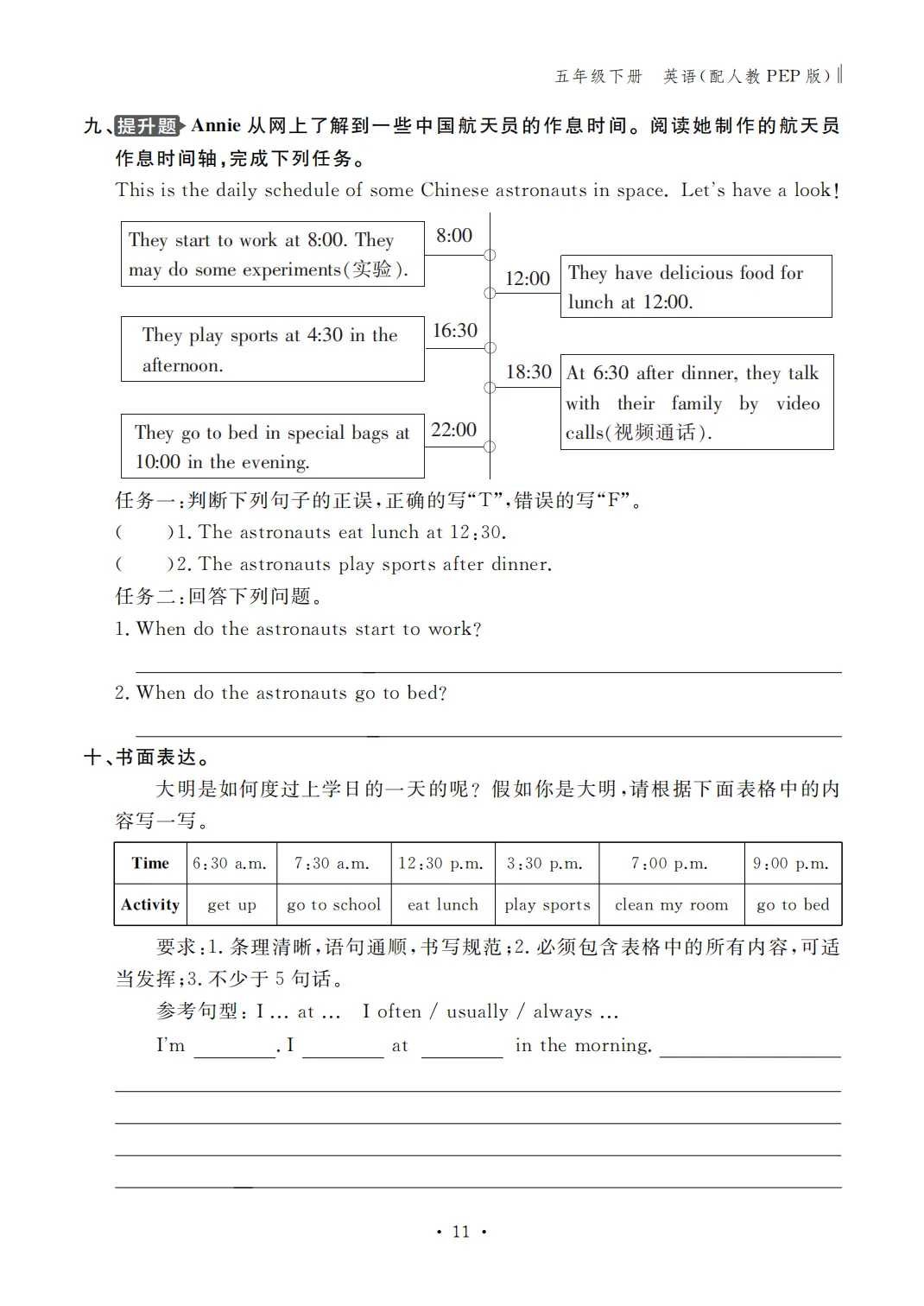 五年级下册 英语(配人教 PEP 版)

九、提升题 Annie 从网上了解到一些中国航天员的作息时间。阅读她制作的航天员作息时间轴,完成下列任务。
This is the daily schedule of some Chinese astronauts in space. Let's have a look!

They start to work at 8:00. They may do some experiments(实验).
8:00
12:00
They have delicious food for lunch at 12:00.
They play sports at 4:30 in the afternoon.
16:30
18:30
At 6:30 after dinner, they talk with their family by video calls(视频通话).
They go to bed in special bags at 10:00 in the evening.
22:00

任务一:判断下列句子的正误,正确的写"T",错误的写"F"。
( )1. The astronauts eat lunch at 12:30.
( )2. The astronauts play sports after dinner.
任务二:回答下列问题。
1. When do the astronauts start to work?

2. When do the astronauts go to bed?

十、书面表达。
大明是如何度过上学日的一天的呢?假如你是大明,请根据下面表格中的内容写一写。

| Time | 6:30 a.m. | 7:30 a.m. | 12:30 p.m. | 3:30 p.m. | 7:00 p.m. | 9:00 p.m. |
|---|---|---|---|---|---|---|
| Activity | get up | go to school | eat lunch | play sports | clean my room | go to bed |

要求:1. 条理清晰,语句通顺,书写规范;2. 必须包含表格中的所有内容,可适当发挥;3. 不少于 5 句话。
参考句型:I … at … I often / usually / always …
I'm ________. I ________ at ________ in the morning. ________

· 11 ·